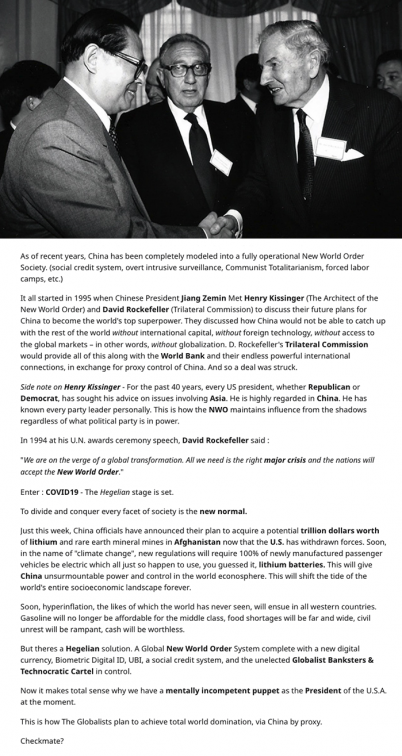 As of recent years, China has been completely modeled into a fully operational New World Order Society. (social credit system, overt intrusive surveillance, Communist Totalitarianism, forced labor camps, etc.)

It all started in 1995 when Chinese President Jiang Zemin Met Henry Kissinger (The Architect of the New World Order) and David Rockefeller (Trilateral Commission) to discuss their future plans for China to become the world's top superpower. They discussed how China would not be able to catch up with the rest of the world without international capital, without foreign technology, without access to the global markets – in other words, without globalization. D. Rockefeller's Trilateral Commission would provide all of this along with the World Bank and their endless powerful international connections, in exchange for proxy control of China. And so a deal was struck.

Side note on Henry Kissinger - For the past 40 years, every US president, whether Republican or Democrat, has sought his advice on issues involving Asia. He is highly regarded in China. He has known every party leader personally. This is how the NWO maintains influence from the shadows regardless of what political party is in power.

In 1994 at his U.N. awards ceremony speech, David Rockefeller said :

"We are on the verge of a global transformation. All we need is the right major crisis and the nations will accept the New World Order."

Enter : COVID19 - The Hegelian stage is set.

To divide and conquer every facet of society is the new normal.

Just this week, China officials have announced their plan to acquire a potential trillion dollars worth of lithium and rare earth mineral mines in Afghanistan now that the U.S. has withdrawn forces. Soon, in the name of "climate change", new regulations will require 100% of newly manufactured passenger vehicles be electric which all just so happen to use, you guessed it, lithium batteries. This will give China unsurmountable power and control in the world econosphere. This will shift the tide of the world's entire socioeconomic landscape forever.

Soon, hyperinflation, the likes of which the world has never seen, will ensue in all western countries. Gasoline will no longer be affordable for the middle class, food shortages will be far and wide, civil unrest will be rampant, cash will be worthless.

But theres a Hegelian solution. A Global New World Order System complete with a new digital currency, Biometric Digital ID, UBI, a social credit system, and the unelected Globalist Banksters & Technocratic Cartel in control.

Now it makes total sense why we have a mentally incompetent puppet as the President of the U.S.A. at the moment.

This is how The Globalists plan to achieve total world domination, via China by proxy.

Checkmate?